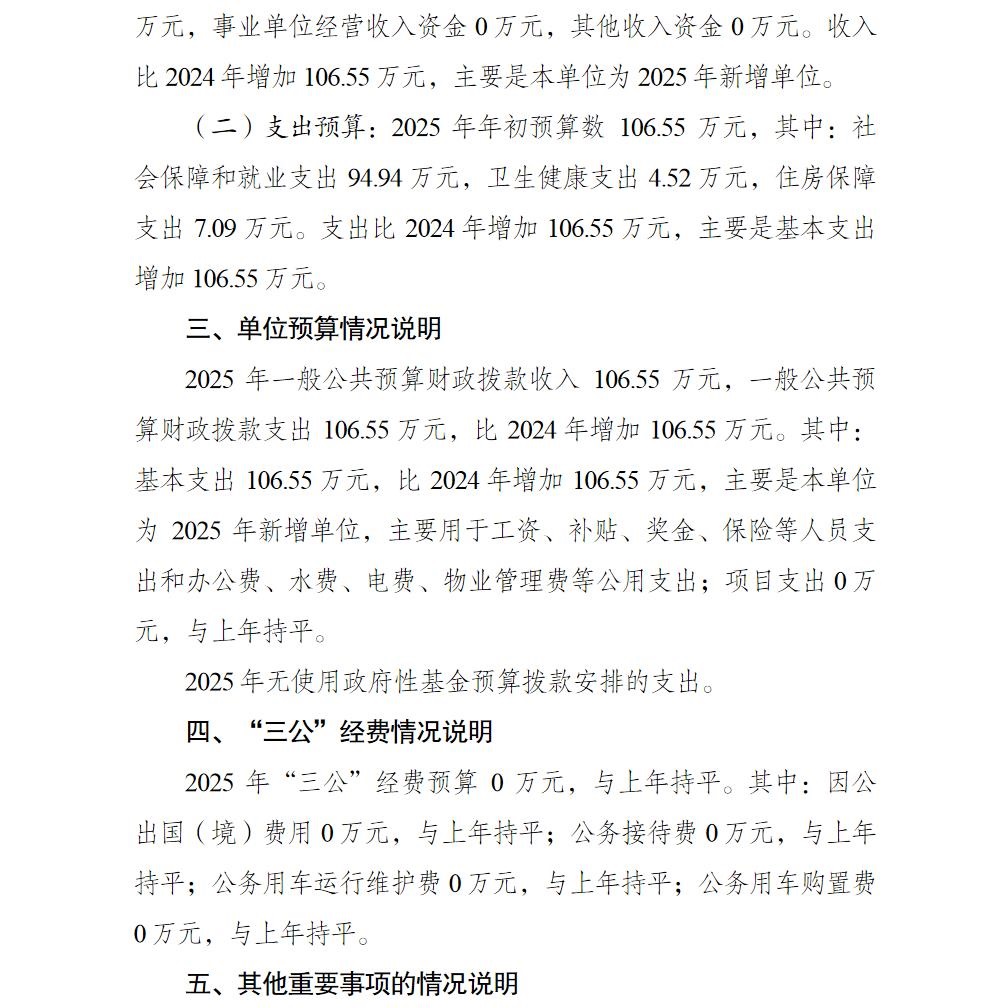 万元，事业单位经营收入资金 0 万元，其他收入资金 0 万元。收入比 2024 年增加 106.55 万元，主要是本单位为 2025 年新增单位。

（二）支出预算：2025 年年初预算数 106.55 万元，其中：社会保障和就业支出 94.94 万元，卫生健康支出 4.52 万元，住房保障支出 7.09 万元。支出比 2024 年增加 106.55 万元，主要是基本支出增加 106.55 万元。

三、单位预算情况说明

2025 年一般公共预算财政拨款收入 106.55 万元，一般公共预算财政拨款支出 106.55 万元，比 2024 年增加 106.55 万元。其中：基本支出 106.55 万元，比 2024 年增加 106.55 万元，主要是本单位为 2025 年新增单位，主要用于工资、补贴、奖金、保险等人员支出和办公费、水费、电费、物业管理费等公用支出；项目支出 0 万元，与上年持平。

2025 年无使用政府性基金预算拨款安排的支出。

四、“三公”经费情况说明

2025 年“三公”经费预算 0 万元，与上年持平。其中：因公出国（境）费用 0 万元，与上年持平；公务接待费 0 万元，与上年持平；公务用车运行维护费 0 万元，与上年持平；公务用车购置费 0 万元，与上年持平。

五、其他重要事项的情况说明